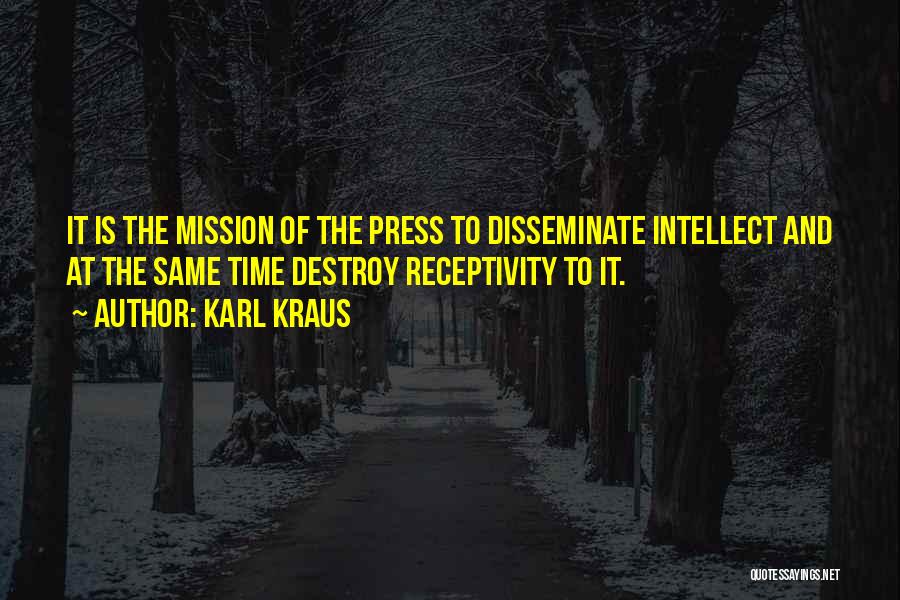 IT IS THE MISSION OF THE PRESS TO DISSEMINATE INTELLECT AND AT THE SAME TIME DESTROY RECEPTIVITY TO IT.

~ AUTHOR: KARL KRAUS

QUOTESSAYINGS.NET